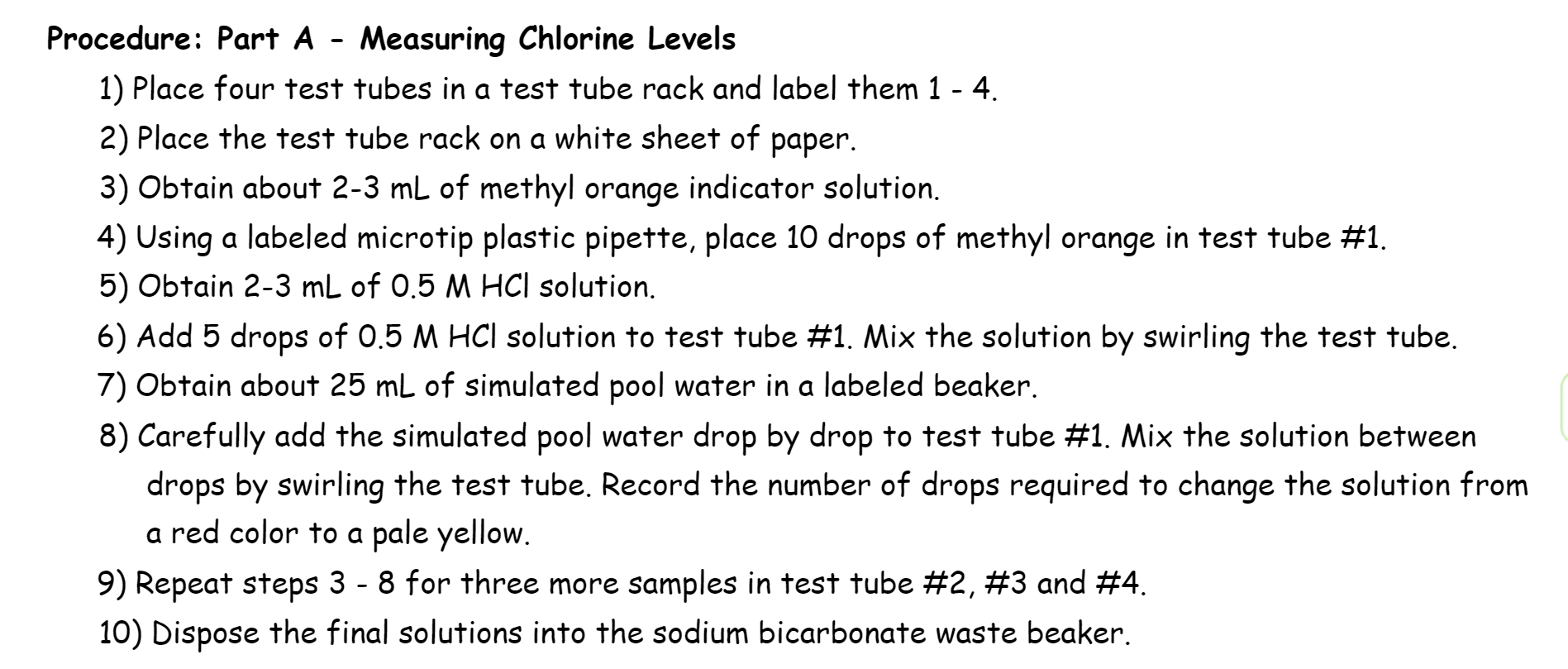 Procedure: Part A - Measuring Chlorine Levels

1) Place four test tubes in a test tube rack and label them 1 - 4.

2) Place the test tube rack on a white sheet of paper.

3) Obtain about 2-3 mL of methyl orange indicator solution.

4) Using a labeled microtip plastic pipette, place 10 drops of methyl orange in test tube #1.

5) Obtain 2-3 mL of 0.5 M HCl solution.

6) Add 5 drops of 0.5 M HCl solution to test tube #1. Mix the solution by swirling the test tube.

7) Obtain about 25 mL of simulated pool water in a labeled beaker.

8) Carefully add the simulated pool water drop by drop to test tube #1. Mix the solution between drops by swirling the test tube. Record the number of drops required to change the solution from a red color to a pale yellow.

9) Repeat steps 3 - 8 for three more samples in test tube #2, #3 and #4.

10) Dispose the final solutions into the sodium bicarbonate waste beaker.